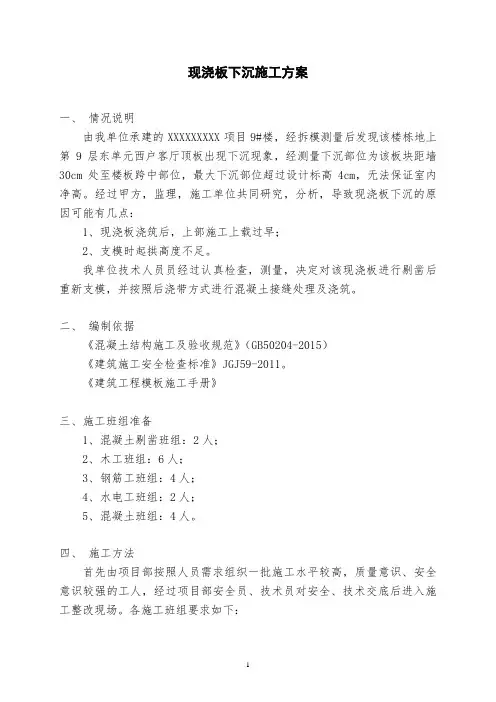 现浇板下沉施工方案

一、 情况说明

由我单位承建的 XXXXXXXXX 项目 9#楼，经拆模测量后发现该楼栋地上第 9 层东单元西户客厅顶板出现下沉现象，经测量下沉部位为该板块距墙 30cm 处至楼板跨中部位，最大下沉部位超过设计标高 4cm，无法保证室内净高。经过甲方，监理，施工单位共同研究，分析，导致现浇板下沉的原因可能有几点：

1、现浇板浇筑后，上部施工上载过早；

2、支模时起拱高度不足。

我单位技术人员经过认真检查，测量，决定对该现浇板进行剔凿后重新支模，并按照后浇带方式进行混凝土接缝处理及浇筑。

二、 编制依据

《混凝土结构施工及验收规范》（GB50204-2015）

《建筑施工安全检查标准》JGJ59-2011。

《建筑工程模板施工手册》

三、施工班组准备

1、混凝土剔凿班组：2 人；

2、木工班组：6 人；

3、钢筋工班组：4 人；

4、水电工班组：2 人；

5、混凝土班组：4 人。

四、 施工方法

首先由项目部按照人员需求组织一批施工水平较高，质量意识、安全意识较强的工人，经过项目部安全员、技术员对安全、技术交底后进入施工整改现场。各施工班组要求如下：

1